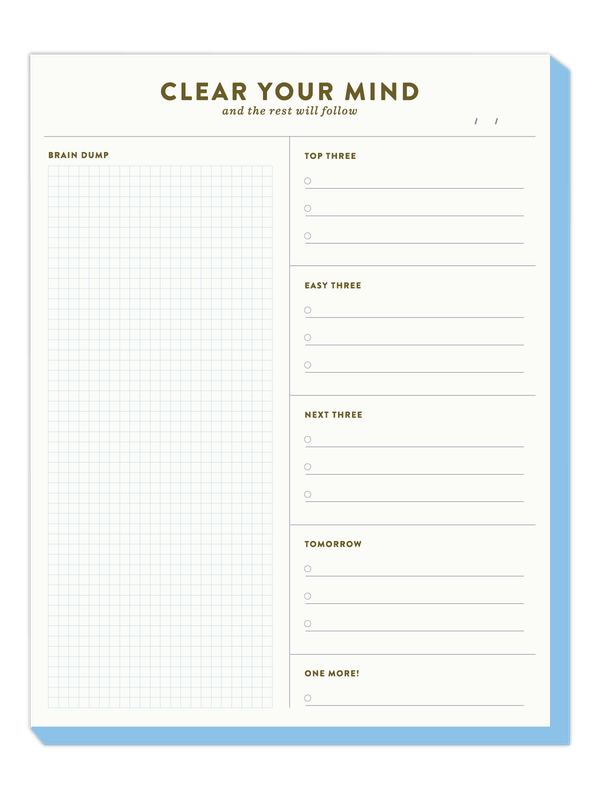 CLEAR YOUR MIND
and the rest will follow

/ /

BRAIN DUMP

TOP THREE

○ ____
○ ____
○ ____

EASY THREE

○ ____
○ ____
○ ____

NEXT THREE

○ ____
○ ____
○ ____

TOMORROW

○ ____
○ ____
○ ____

ONE MORE!

○ ____